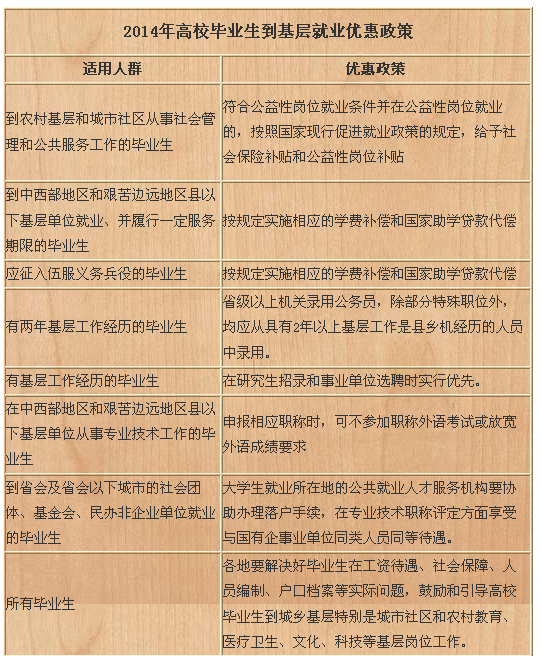 2014年高校毕业生到基层就业优惠政策

| 适用人群 | 优惠政策 |
|---|---|
| 到农村基层和城市社区从事社会管理和公共服务工作的毕业生 | 符合公益性岗位就业条件并在公益性岗位就业的，按照国家现行促进就业政策的规定，给予社会保险补贴和公益性岗位补贴 |
| 到中西部地区和艰苦边远地区县以下基层单位就业、并履行一定服务期限的毕业生 | 按规定实施相应的学费补偿和国家助学贷款代偿 |
| 应征入伍服义务兵役的毕业生 | 按规定实施相应的学费补偿和国家助学贷款代偿 |
| 有两年基层工作经历的毕业生 | 省级以上机关录用公务员，除部分特殊职位外，均应从具有2年以上基层工作是县乡机经历的人员中录用。 |
| 有基层工作经历的毕业生 | 在研究生招录和事业单位选聘时实行优先。 |
| 在中西部地区和艰苦边远地区县以下基层单位从事专业技术工作的毕业生 | 申报相应职称时，可不参加职称外语考试或放宽外语成绩要求 |
| 到省会及省会以下城市的社会团体、基金会、民办非企业单位就业的毕业生 | 大学生就业所在地的公共就业人才服务机构要协助办理落户手续，在专业技术职称评定方面享受与国有企事业单位同类人员同等待遇。 |
| 所有毕业生 | 各地要解决好毕业生在工资待遇、社会保障、人员编制、户口档案等实际问题，鼓励和引导高校毕业生到城乡基层特别是城市社区和农村教育、医疗卫生、文化、科技等基层岗位工作。 |